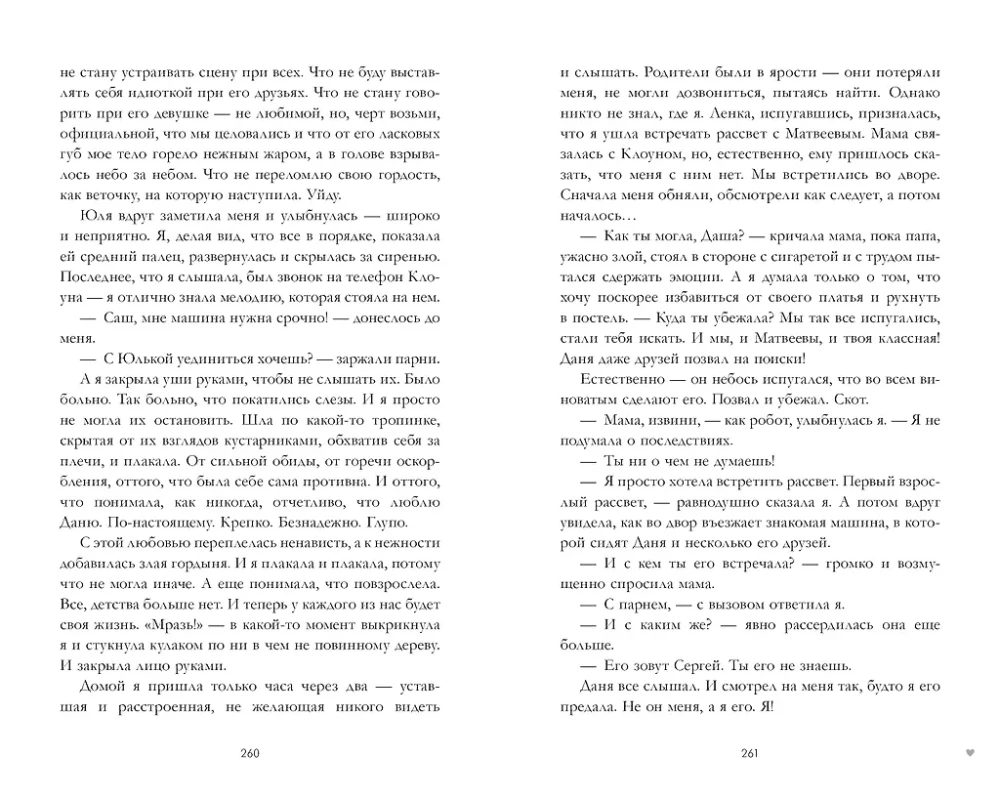 не стану устраивать сцену при всех. Что не буду выставлять себя идиоткой при его друзьях. Что не стану говорить при его девушке — не любимой, но, черт возьми, официальной, что мы целовались и что от его ласковых губ мое тело горело нежным жаром, а в голове взрывалось небо за небом. Что не переломлю свою гордость, как веточку, на которую наступила. Уйду.

Юля вдруг заметила меня и улыбнулась — широко и неприятно. Я, делая вид, что все в порядке, показала ей средний палец, развернулась и скрылась за сиренью. Последнее, что я слышала, был звонок на телефон Клоуна — я отлично знала мелодию, которая стояла на нем.

— Саш, мне машина нужна срочно! — донеслось до меня.

— С Юлькой уединиться хочешь? — заржали парни.

А я закрыла уши руками, чтобы не слышать их. Было больно. Так больно, что покатились слезы. И я просто не могла их остановить. Шла по какой-то тропинке, скрытая от их взглядов кустарниками, обхватив себя за плечи, и плакала. От сильной обиды, от горечи оскорбления, оттого, что была себе сама противна. И оттого, что понимала, как никогда, отчетливо, что люблю Даню. По-настоящему. Крепко. Безнадежно. Глупо.

С этой любовью переплелась ненависть, а к нежности добавилась злая гордыня. И я плакала и плакала, потому что не могла иначе. А еще понимала, что повзрослела. Все, детства больше нет. И теперь у каждого из нас будет своя жизнь. «Мразь!» — в какой-то момент выкрикнула я и стукнула кулаком по ни в чем не повинному дереву. И закрыла лицо руками.

Домой я пришла только часа через два — уставшая и расстроенная, не желающая никого видеть

260

и слышать. Родители были в ярости — они потеряли меня, не могли дозвониться, пытаясь найти. Однако никто не знал, где я. Ленка, испугавшись, призналась, что я ушла встречать рассвет с Матвеевым. Мама связалась с Клоуном, но, естественно, ему пришлось сказать, что меня с ним нет. Мы встретились во дворе. Сначала меня обняли, обсмотрели как следует, а потом началось…

— Как ты могла, Даша? — кричала мама, пока папа, ужасно злой, стоял в стороне с сигаретой и с трудом пытался сдержать эмоции. А я думала только о том, что хочу поскорее избавиться от своего платья и рухнуть в постель. — Куда ты убежала? Мы так все испугались, стали тебя искать. И мы, и Матвеевы, и твоя классная! Даня даже друзей позвал на поиски!

Естественно — он небось испугался, что во всем виноватым сделают его. Позвал и убежал. Скот.

— Мама, извини, — как робот, улыбнулась я. — Я не подумала о последствиях.

— Ты ни о чем не думаешь!

— Я просто хотела встретить рассвет. Первый взрослый рассвет, — равнодушно сказала я. А потом вдруг увидела, как во двор въезжает знакомая машина, в которой сидят Даня и несколько его друзей.

— И с кем ты его встречала? — громко и возмущенно спросила мама.

— С парнем, — с вызовом ответила я.

— И с каким же? — явно рассердилась она еще больше.

— Его зовут Сергей. Ты его не знаешь.

Даня все слышал. И смотрел на меня так, будто я его предала. Не он меня, а я его. Я!

261